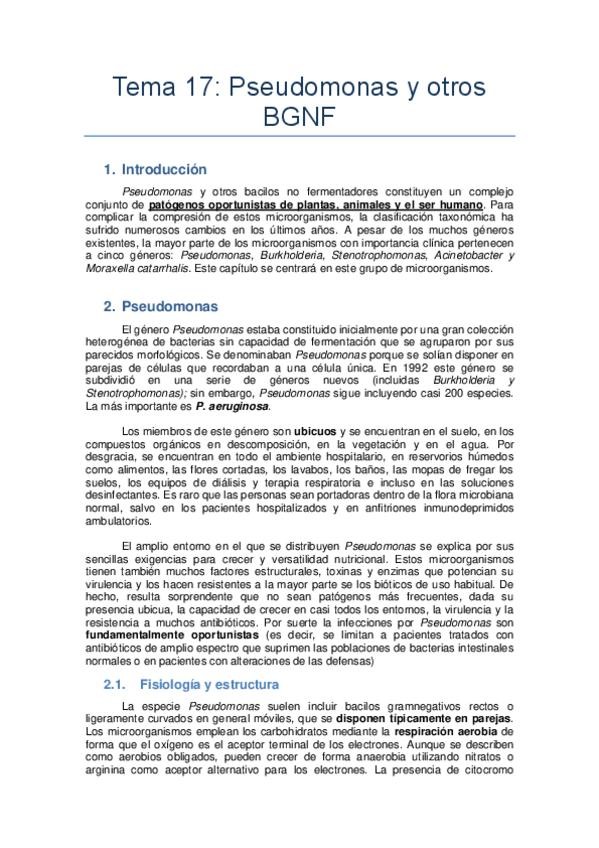 Tema 17: Pseudomonas y otros BGNF

1. Introducción

Pseudomonas y otros bacilos no fermentadores constituyen un complejo conjunto de patógenos oportunistas de plantas, animales y el ser humano. Para complicar la compresión de estos microorganismos, la clasificación taxonómica ha sufrido numerosos cambios en los últimos años. A pesar de los muchos géneros existentes, la mayor parte de los microorganismos con importancia clínica pertenecen a cinco géneros: Pseudomonas, Burkholderia, Stenotrophomonas, Acinetobacter y Moraxella catarrhalis. Este capítulo se centrará en este grupo de microorganismos.

2. Pseudomonas

El género Pseudomonas estaba constituido inicialmente por una gran colección heterogénea de bacterias sin capacidad de fermentación que se agruparon por sus parecidos morfológicos. Se denominaban Pseudomonas porque se solían disponer en parejas de células que recordaban a una célula única. En 1992 este género se subdividió en una serie de géneros nuevos (incluidas Burkholderia y Stenotrophomonas); sin embargo, Pseudomonas sigue incluyendo casi 200 especies. La más importante es P. aeruginosa.

Los miembros de este género son ubicuos y se encuentran en el suelo, en los compuestos orgánicos en descomposición, en la vegetación y en el agua. Por desgracia, se encuentran en todo el ambiente hospitalario, en reservorios húmedos como alimentos, las flores cortadas, los lavabos, los baños, las mopas de fregar los suelos, los equipos de diálisis y terapia respiratoria e incluso en las soluciones desinfectantes. Es raro que las personas sean portadoras dentro de la flora microbiana normal, salvo en los pacientes hospitalizados y en anfitriones inmunodeprimidos ambulatorios.

El amplio entorno en el que se distribuyen Pseudomonas se explica por sus sencillas exigencias para crecer y versatilidad nutricional. Estos microorganismos tienen también muchos factores estructurales, toxinas y enzimas que potencian su virulencia y los hacen resistentes a la mayor parte se los bióticos de uso habitual. De hecho, resulta sorprendente que no sean patógenos más frecuentes, dada su presencia ubicua, la capacidad de crecer en casi todos los entornos, la virulencia y la resistencia a muchos antibióticos. Por suerte la infecciones por Pseudomonas son fundamentalmente oportunistas (es decir, se limitan a pacientes tratados con antibióticos de amplio espectro que suprimen las poblaciones de bacterias intestinales normales o en pacientes con alteraciones de las defensas)

2.1. Fisiología y estructura

La especie Pseudomonas suelen incluir bacilos gramnegativos rectos o ligeramente curvados en general móviles, que se disponen típicamente en parejas. Los microorganismos emplean los carbohidratos mediante la respiración aerobia de forma que el oxígeno es el aceptor terminal de los electrones. Aunque se describen como aerobios obligados, pueden crecer de forma anaerobia utilizando nitratos o arginina como aceptor alternativo para los electrones. La presencia de citocromo